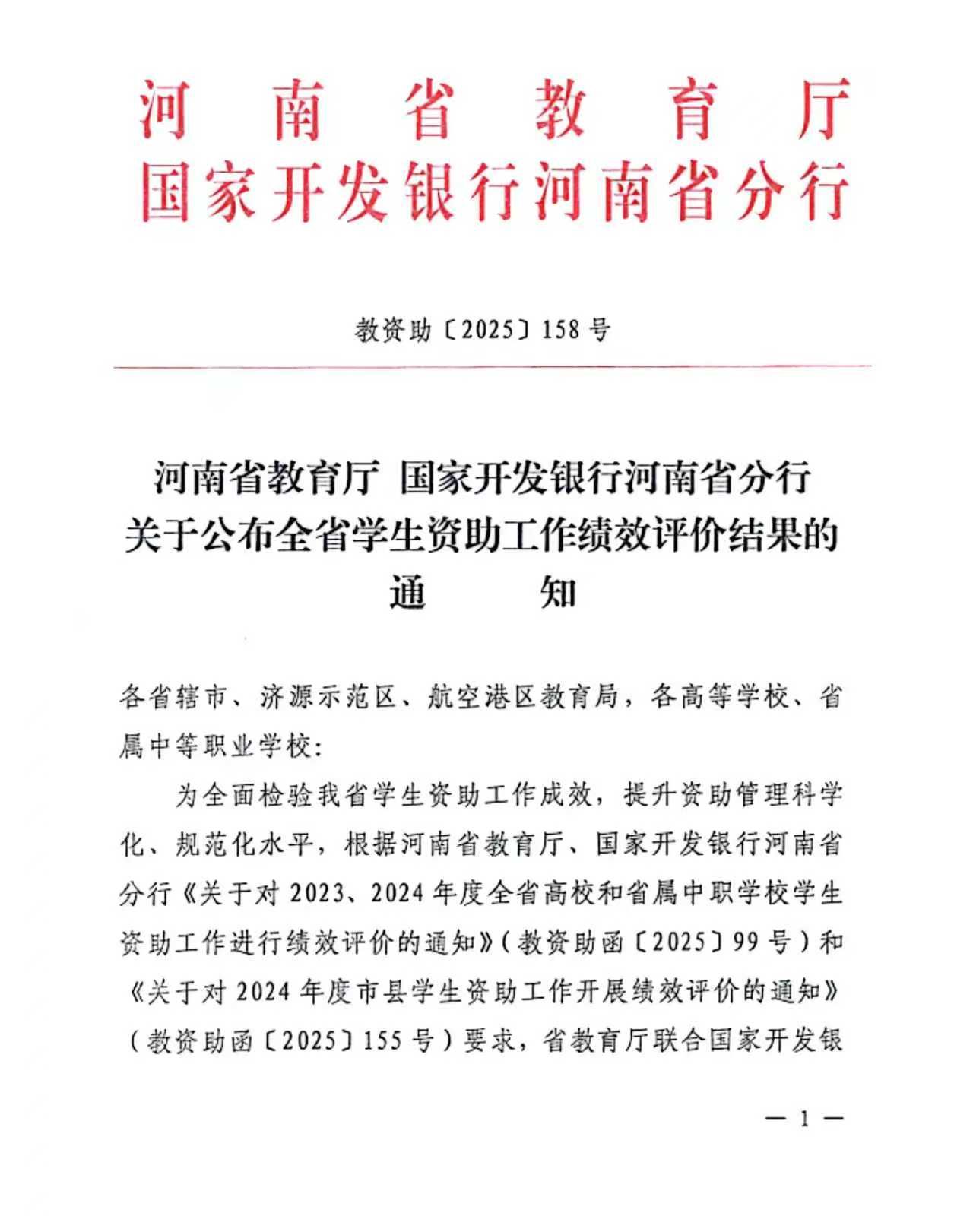 河南省教育厅
国家开发银行河南省分行

教资助〔2025〕158号

河南省教育厅 国家开发银行河南省分行
关于公布全省学生资助工作绩效评价结果的
通　知

各省辖市、济源示范区、航空港区教育局，各高等学校、省属中等职业学校：

为全面检验我省学生资助工作成效，提升资助管理科学化、规范化水平，根据河南省教育厅、国家开发银行河南省分行《关于对2023、2024年度全省高校和省属中职学校学生资助工作进行绩效评价的通知》（教资助函〔2025〕99号）和《关于对2024年度市县学生资助工作开展绩效评价的通知》（教资助函〔2025〕155号）要求，省教育厅联合国家开发银

— 1 —